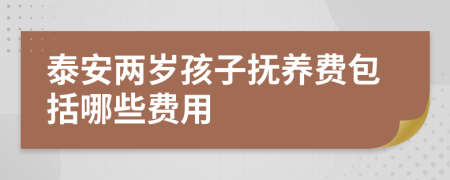 泰安两岁孩子抚养费包括哪些费用